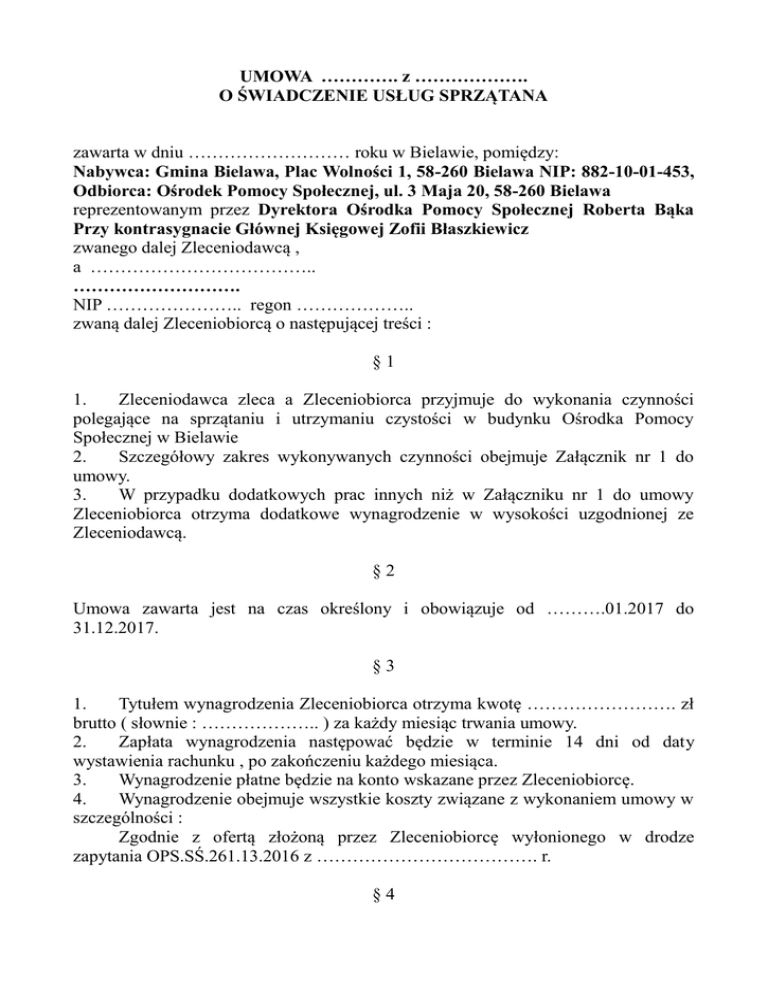 UMOWA …………. z ……………….
O ŚWIADCZENIE USŁUG SPRZĄTANA

zawarta w dniu ……………………… roku w Bielawie, pomiędzy:
Nabywca: Gmina Bielawa, Plac Wolności 1, 58-260 Bielawa NIP: 882-10-01-453,
Odbiorca: Ośrodek Pomocy Społecznej, ul. 3 Maja 20, 58-260 Bielawa
reprezentowanym przez Dyrektora Ośrodka Pomocy Społecznej Roberta Bąka
Przy kontrasygnacie Głównej Księgowej Zofii Błaszkiewicz
zwanego dalej Zleceniodawcą ,
a ………………………………..
……………………….
NIP ………………….. regon ………………..
zwaną dalej Zleceniobiorcą o następującej treści :

§ 1

1. Zleceniodawca zleca a Zleceniobiorca przyjmuje do wykonania czynności polegające na sprzątaniu i utrzymaniu czystości w budynku Ośrodka Pomocy Społecznej w Bielawie
2. Szczegółowy zakres wykonywanych czynności obejmuje Załącznik nr 1 do umowy.
3. W przypadku dodatkowych prac innych niż w Załączniku nr 1 do umowy Zleceniobiorca otrzyma dodatkowe wynagrodzenie w wysokości uzgodnionej ze Zleceniodawcą.

§ 2

Umowa zawarta jest na czas określony i obowiązuje od ……….01.2017 do 31.12.2017.

§ 3

1. Tytułem wynagrodzenia Zleceniobiorca otrzyma kwotę ……………………. zł brutto ( słownie : ……………….. ) za każdy miesiąc trwania umowy.
2. Zapłata wynagrodzenia następować będzie w terminie 14 dni od daty wystawienia rachunku , po zakończeniu każdego miesiąca.
3. Wynagrodzenie płatne będzie na konto wskazane przez Zleceniobiorcę.
4. Wynagrodzenie obejmuje wszystkie koszty związane z wykonaniem umowy w szczególności :
Zgodnie z ofertą złożoną przez Zleceniobiorcę wyłonionego w drodze zapytania OPS.SŚ.261.13.2016 z ………………………………. r.

§ 4